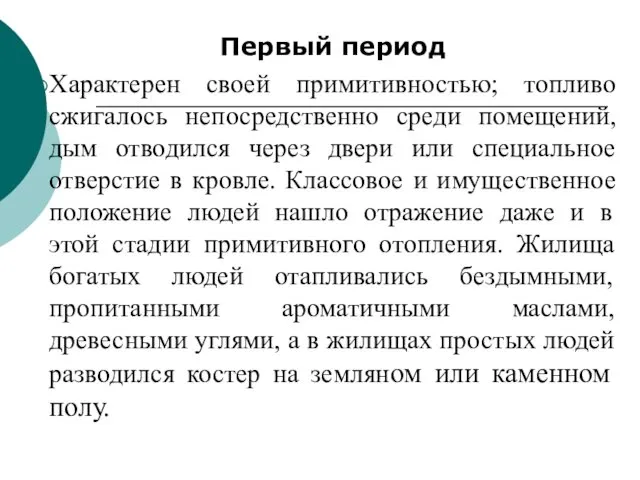 Первый период

Характерен своей примитивностью; топливо сжигалось непосредственно среди помещений, дым отводился через двери или специальное отверстие в кровле. Классовое и имущественное положение людей нашло отражение даже и в этой стадии примитивного отопления. Жилища богатых людей отапливались бездымными, пропитанными ароматичными маслами, древесными углями, а в жилищах простых людей разводился костер на земляном или каменном полу.